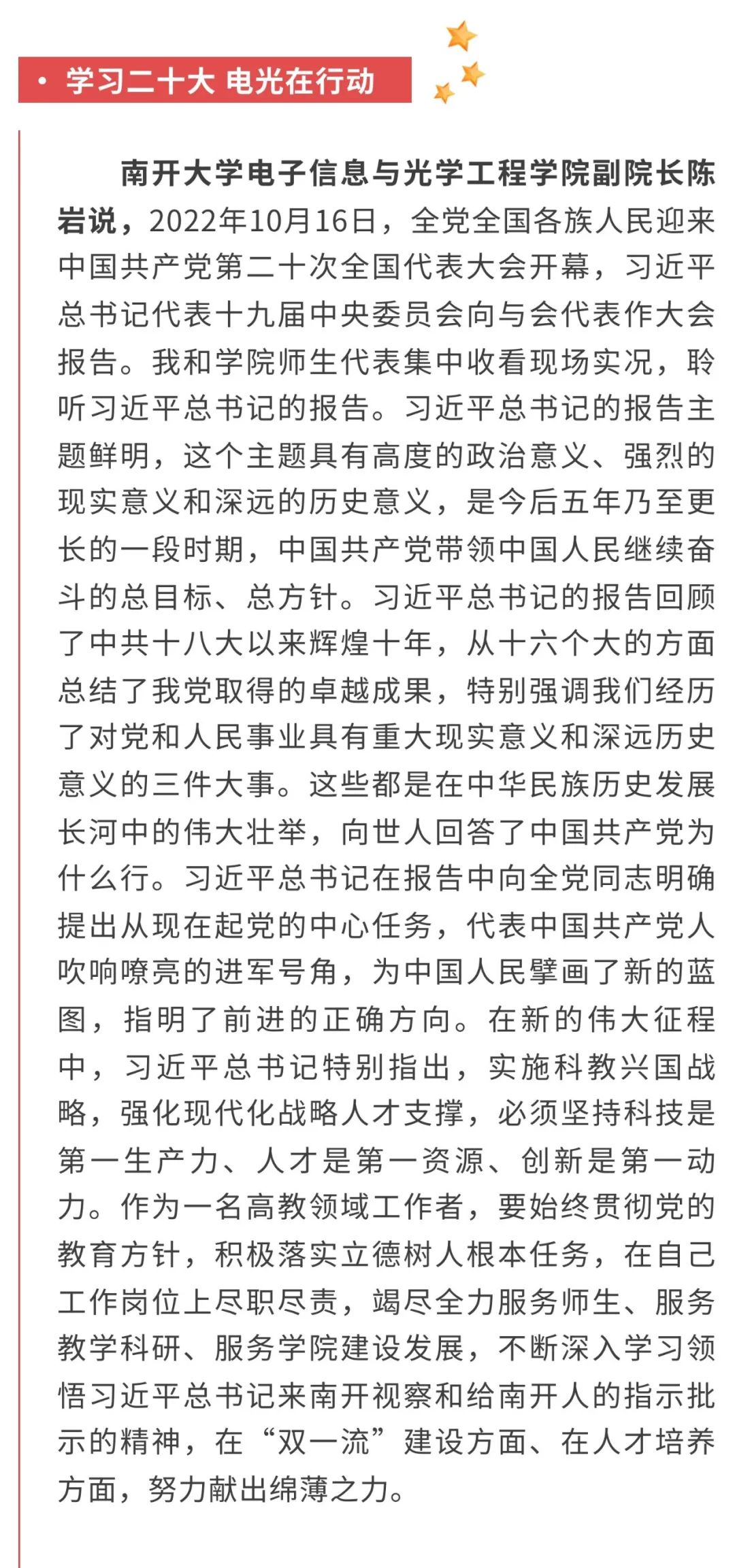 • 学习二十大 电光在行动

南开大学电子信息与光学工程学院副院长陈岩说，2022年10月16日，全党全国各族人民迎来中国共产党第二十次全国代表大会开幕，习近平总书记代表十九届中央委员会向与会代表作大会报告。我和学院师生代表集中收看现场实况，聆听习近平总书记的报告。习近平总书记的报告主题鲜明，这个主题具有高度的政治意义、强烈的现实意义和深远的历史意义，是今后五年乃至更长的一段时期，中国共产党带领中国人民继续奋斗的总目标、总方针。习近平总书记的报告回顾了中共十八大以来辉煌十年，从十六个大的方面总结了我党取得的卓越成果，特别强调我们经历了对党和人民事业具有重大现实意义和深远历史意义的三件大事。这些都是在中华民族历史发展长河中的伟大壮举，向世人回答了中国共产党为什么行。习近平总书记在报告中向全党同志明确提出从现在起党的中心任务，代表中国共产党人吹响嘹亮的进军号角，为中国人民擘画了新的蓝图，指明了前进的正确方向。在新的伟大征程中，习近平总书记特别指出，实施科教兴国战略，强化现代化战略人才支撑，必须坚持科技是第一生产力、人才是第一资源、创新是第一动力。作为一名高教领域工作者，要始终贯彻党的教育方针，积极落实立德树人根本任务，在自己工作岗位上尽职尽责，竭尽全力服务师生、服务教学科研、服务学院建设发展，不断深入学习领悟习近平总书记来南开视察和给南开人的指示批示的精神，在“双一流”建设方面、在人才培养方面，努力献出绵薄之力。